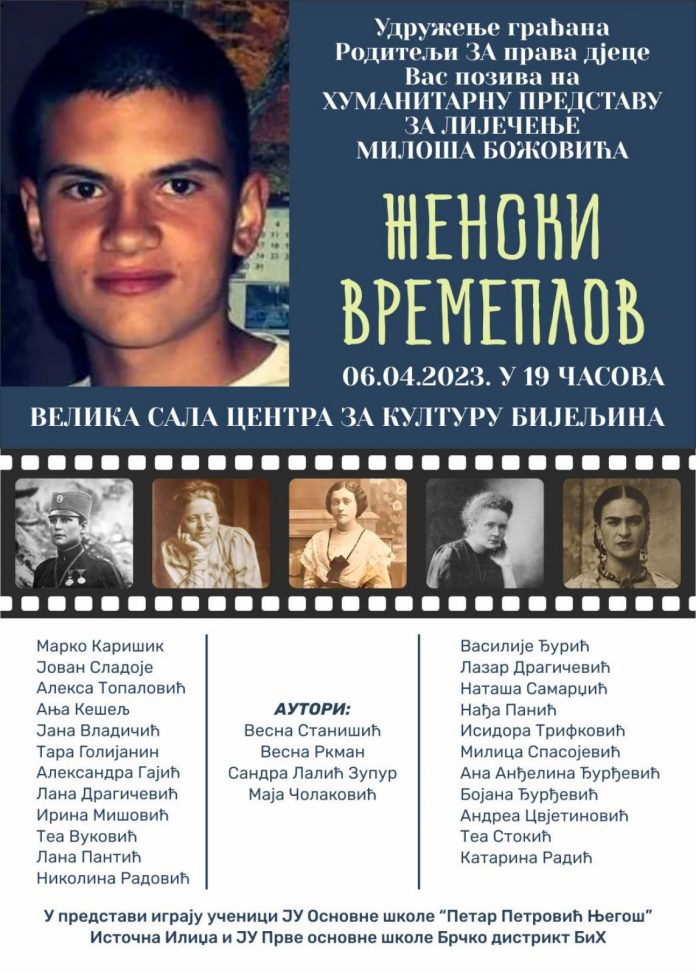 Удружење грађана
Родитељи ЗА права дјеце
Вас позива на
ХУМАНИТАРНУ ПРЕДСТАВУ
ЗА ЛИЈЕЧЕЊЕ
МИЛОША БОЖОВИЋА

ЖЕНСКИ
ВРЕМЕПЛОВ

06.04.2023. У 19 ЧАСОВА

ВЕЛИКА САЛА ЦЕНТРА ЗА КУЛТУРУ БИЈЕЉИНА

Марко Каришик
Јован Сладоје
Алекса Топаловић
Ања Кешељ
Јана Владичић
Тара Голијанин
Александра Гајић
Лана Драгичевић
Ирина Мишовић
Теа Вуковић
Лана Пантић
Николина Радовић

АУТОРИ:
Весна Станишић
Весна Ркман
Сандра Лалић Зупур
Маја Чолаковић

Василије Ђурић
Лазар Драгичевић
Наташа Самарџић
Нађа Панић
Исидора Трифковић
Милица Спасојевић
Ана Анђелина Ђурђевић
Бојана Ђурђевић
Андреа Цвјетиновић
Теа Стокић
Катарина Радић

У представи играју ученици ЈУ Основне школе "Петар Петровић Његош" Источна Илиџа и ЈУ Прве основне школе Брчко дистрикт БиХ